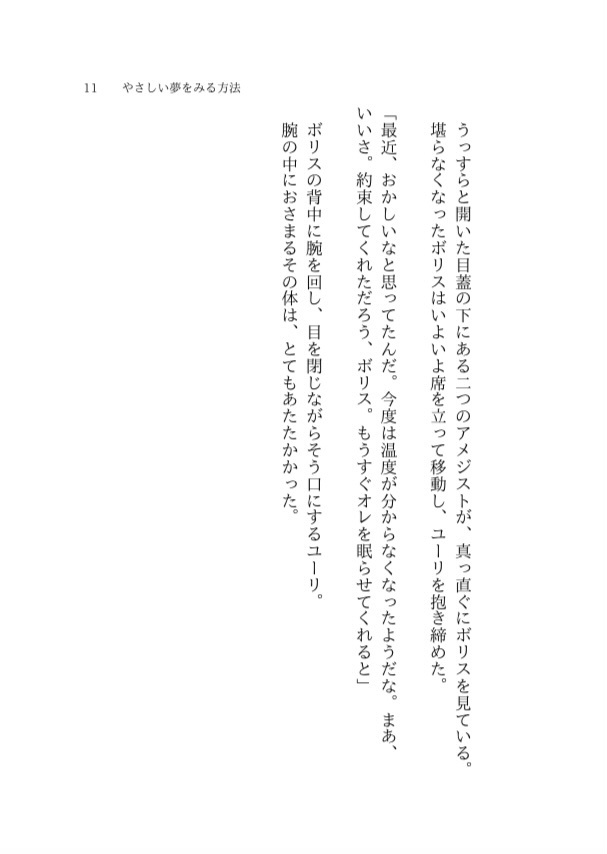 11　やさしい夢をみる方法

うっすらと開いた目蓋の下にある二つのアメジストが、真っ直ぐにボリスを見ている。
堪らなくなったボリスはいよいよ席を立って移動し、ユーリを抱き締めた。
「最近、おかしいなと思ってたんだ。今度は温度が分からなくなったようだな。まあ、いいさ。約束してくれただろう、ボリス。もうすぐオレを眠らせてくれると」
ボリスの背中に腕を回し、目を閉じながらそう口にするユーリ。
腕の中におさまるその体は、とてもあたたかかった。